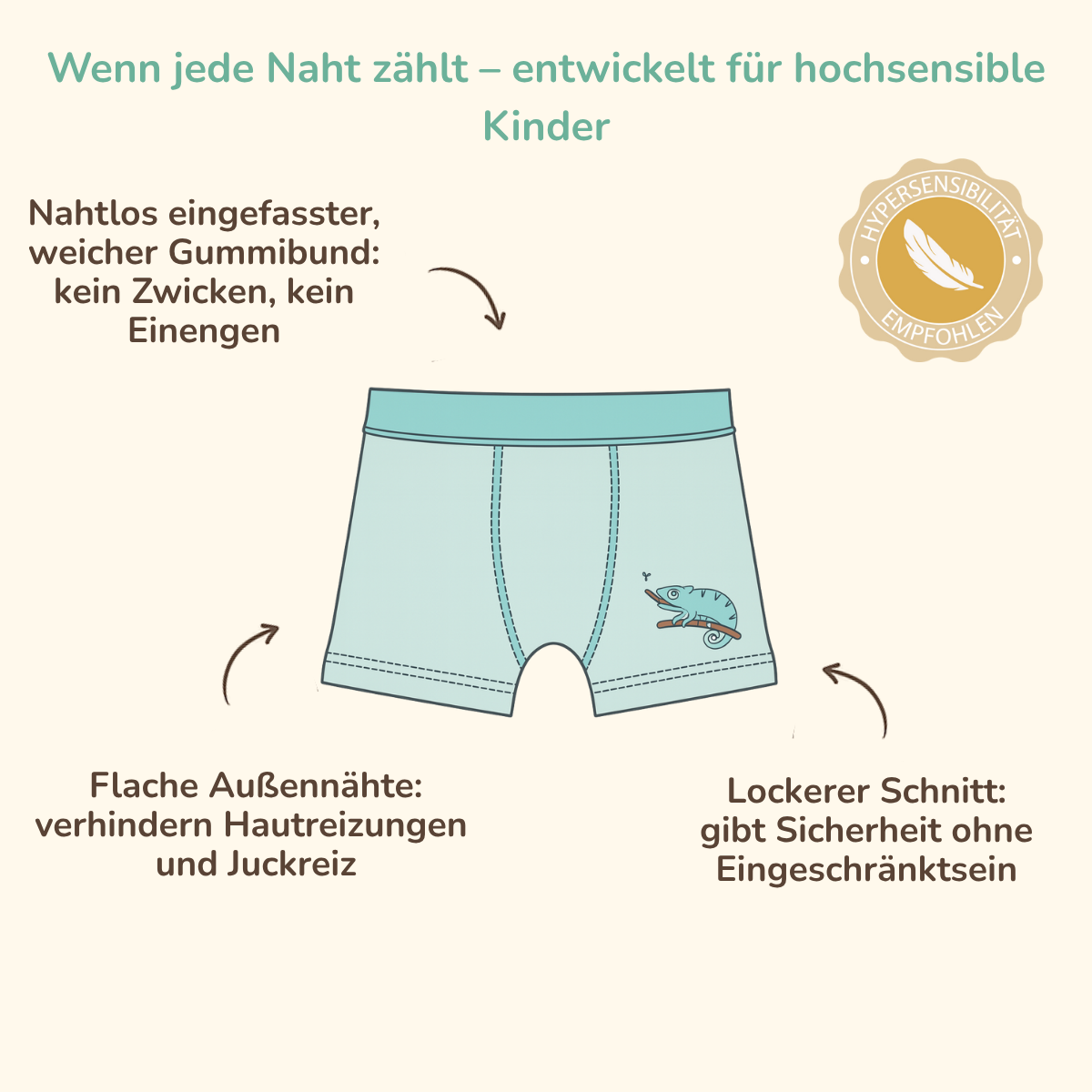 Wenn jede Naht zählt – entwickelt für hochsensible Kinder

Nahtlos eingefasster, weicher Gummibund: kein Zwicken, kein Einengen

HYPERSENSIBILITÄT EMPFOHLEN

Flache Außennähte: verhindern Hautreizungen und Juckreiz

Lockerer Schnitt: gibt Sicherheit ohne Eingeschränktsein